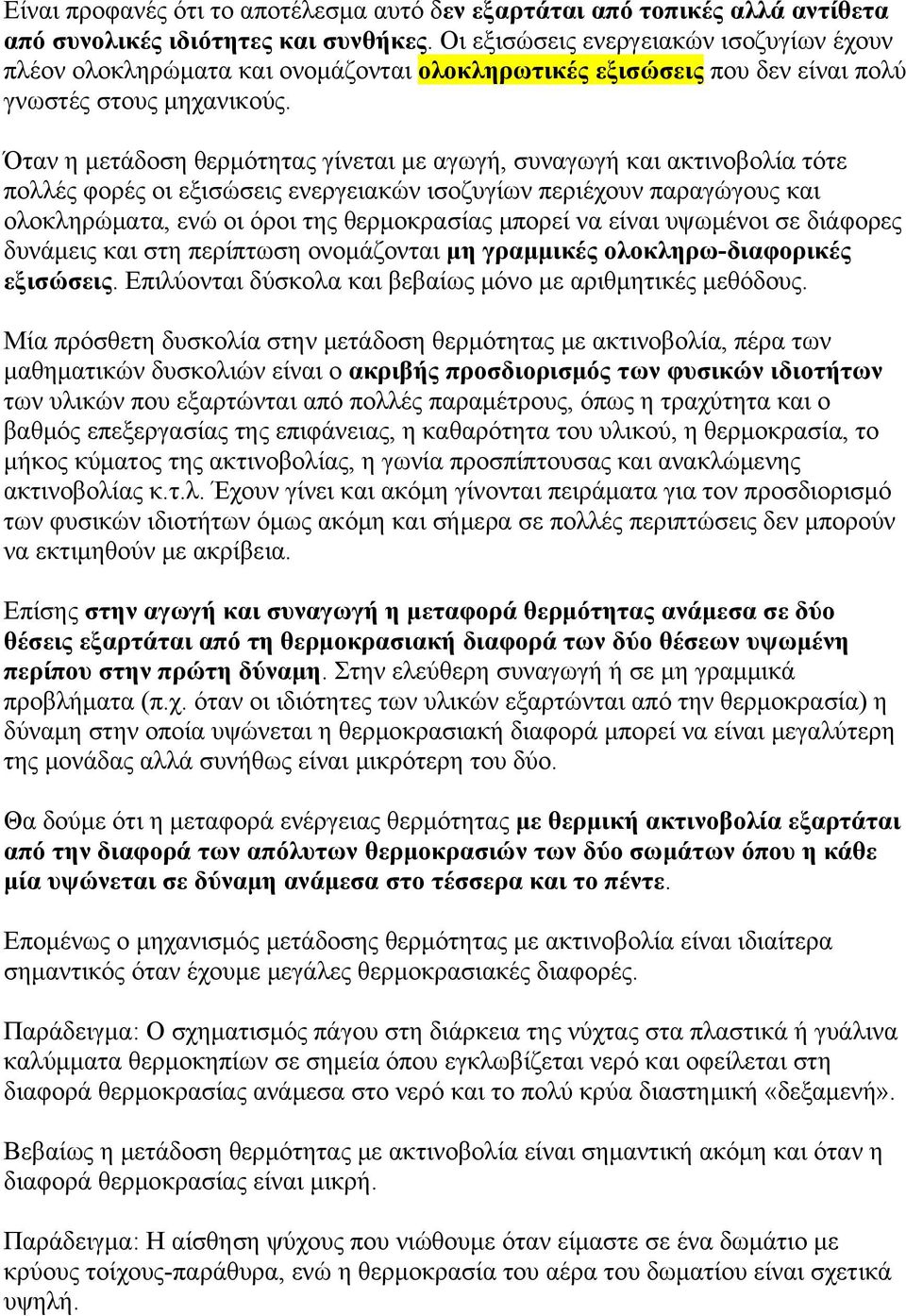 Είναι προφανές ότι το αποτέλεσμα αυτό δεν εξαρτάται από τοπικές αλλά αντίθετα από συνολικές ιδιότητες και συνθήκες. Οι εξισώσεις ενεργειακών ισοζυγίων έχουν πλέον ολοκληρώματα και ονομάζονται ολοκληρωτικές εξισώσεις που δεν είναι πολύ γνωστές στους μηχανικούς.

Όταν η μετάδοση θερμότητας γίνεται με αγωγή, συναγωγή και ακτινοβολία τότε πολλές φορές οι εξισώσεις ενεργειακών ισοζυγίων περιέχουν παραγώγους και ολοκληρώματα, ενώ οι όροι της θερμοκρασίας μπορεί να είναι υψωμένοι σε διάφορες δυνάμεις και στη περίπτωση ονομάζονται μη γραμμικές ολοκληρω-διαφορικές εξισώσεις. Επιλύονται δύσκολα και βεβαίως μόνο με αριθμητικές μεθόδους.

Μία πρόσθετη δυσκολία στην μετάδοση θερμότητας με ακτινοβολία, πέρα των μαθηματικών δυσκολιών είναι ο ακριβής προσδιορισμός των φυσικών ιδιοτήτων των υλικών που εξαρτώνται από πολλές παραμέτρους, όπως η τραχύτητα και ο βαθμός επεξεργασίας της επιφάνειας, η καθαρότητα του υλικού, η θερμοκρασία, το μήκος κύματος της ακτινοβολίας, η γωνία προσπίπτουσας και ανακλώμενης ακτινοβολίας κ.τ.λ. Έχουν γίνει και ακόμη γίνονται πειράματα για τον προσδιορισμό των φυσικών ιδιοτήτων όμως ακόμη και σήμερα σε πολλές περιπτώσεις δεν μπορούν να εκτιμηθούν με ακρίβεια.

Επίσης στην αγωγή και συναγωγή η μεταφορά θερμότητας ανάμεσα σε δύο θέσεις εξαρτάται από τη θερμοκρασιακή διαφορά των δύο θέσεων υψωμένη περίπου στην πρώτη δύναμη. Στην ελεύθερη συναγωγή ή σε μη γραμμικά προβλήματα (π.χ. όταν οι ιδιότητες των υλικών εξαρτώνται από την θερμοκρασία) η δύναμη στην οποία υψώνεται η θερμοκρασιακή διαφορά μπορεί να είναι μεγαλύτερη της μονάδας αλλά συνήθως είναι μικρότερη του δύο.

Θα δούμε ότι η μεταφορά ενέργειας θερμότητας με θερμική ακτινοβολία εξαρτάται από την διαφορά των απόλυτων θερμοκρασιών των δύο σωμάτων όπου η κάθε μία υψώνεται σε δύναμη ανάμεσα στο τέσσερα και το πέντε.

Επομένως ο μηχανισμός μετάδοσης θερμότητας με ακτινοβολία είναι ιδιαίτερα σημαντικός όταν έχουμε μεγάλες θερμοκρασιακές διαφορές.

Παράδειγμα: Ο σχηματισμός πάγου στη διάρκεια της νύχτας στα πλαστικά ή γυάλινα καλύμματα θερμοκηπίων σε σημεία όπου εγκλωβίζεται νερό και οφείλεται στη διαφορά θερμοκρασίας ανάμεσα στο νερό και το πολύ κρύα διαστημική «δεξαμενή».

Βεβαίως η μετάδοση θερμότητας με ακτινοβολία είναι σημαντική ακόμη και όταν η διαφορά θερμοκρασίας είναι μικρή.

Παράδειγμα: Η αίσθηση ψύχους που νιώθουμε όταν είμαστε σε ένα δωμάτιο με κρύους τοίχους-παράθυρα, ενώ η θερμοκρασία του αέρα του δωματίου είναι σχετικά υψηλή.